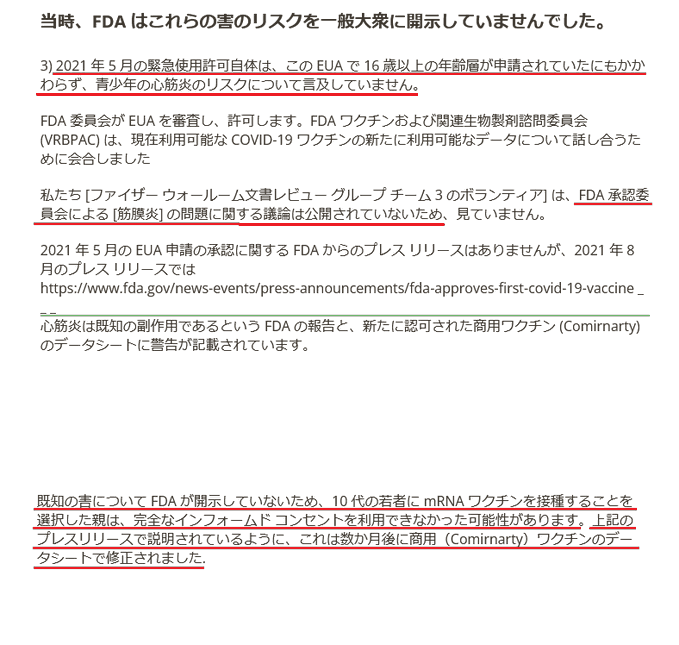 当時、FDA はこれらの害のリスクを一般大衆に開示していませんでした。

3) 2021 年 5 月の緊急使用許可自体は、この EUA で 16 歳以上の年齢層が申請されていたにもかかわらず、青少年の心筋炎のリスクについて言及していません。

FDA 委員会が EUA を審査し、許可します。FDA ワクチンおよび関連生物製剤諮問委員会 (VRBPAC) は、現在利用可能な COVID-19 ワクチンの新たに利用可能なデータについて話し合うために会合しました

私たち [ファイザー ウォールーム文書レビュー グループ チーム 3 のボランティア] は、FDA 承認委員会による [筋膜炎] の問題に関する議論は公開されていないため、見ていません。

2021 年 5 月の EUA 申請の承認に関する FDA からのプレス リリースはありませんが、2021 年 8 月のプレス リリースでは https://www.fda.gov/news-events/press-announcements/fda-approves-first-covid-19-vaccine _ _ _

心筋炎は既知の副作用であるという FDA の報告と、新たに認可された商用ワクチン (Comirnarty) のデータシートに警告が記載されています。

既知の害について FDA が開示していないため、10 代の若者に mRNA ワクチンを接種することを選択した親は、完全なインフォームド コンセントを利用できなかった可能性があります。上記のプレスリリースで説明されているように、これは数か月後に商用（Comirnarty）ワクチンのデータシートで修正されました.